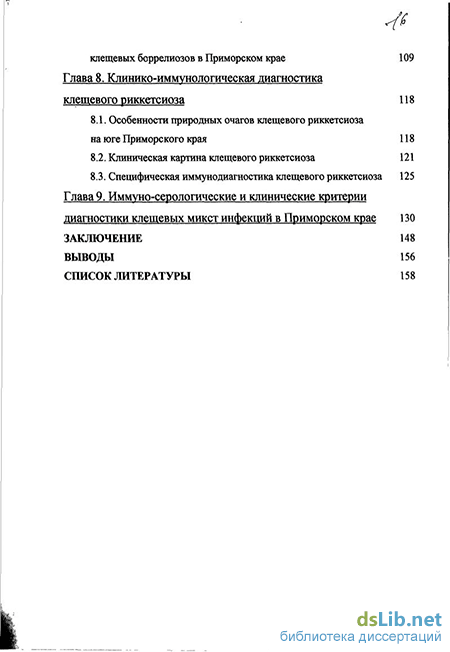 16

клещевых боррелиозов в Приморском крае 109

Глава 8. Клинико-иммунологическая диагностика клещевого риккетсиоза 118

8.1. Особенности природных очагов клещевого риккетсиоза на юге Приморского края 118

8.2. Клиническая картина клещевого риккетсиоза 121

8.3. Специфическая иммунодиагностика клещевого риккетсиоза 125

Глава 9. Иммуно-серологические и клинические критерии диагностики клещевых микст инфекций в Приморском крае 130

ЗАКЛЮЧЕНИЕ 148

ВЫВОДЫ 156

СПИСОК ЛИТЕРАТУРЫ 158

dsLib.net
библиотека диссертаций